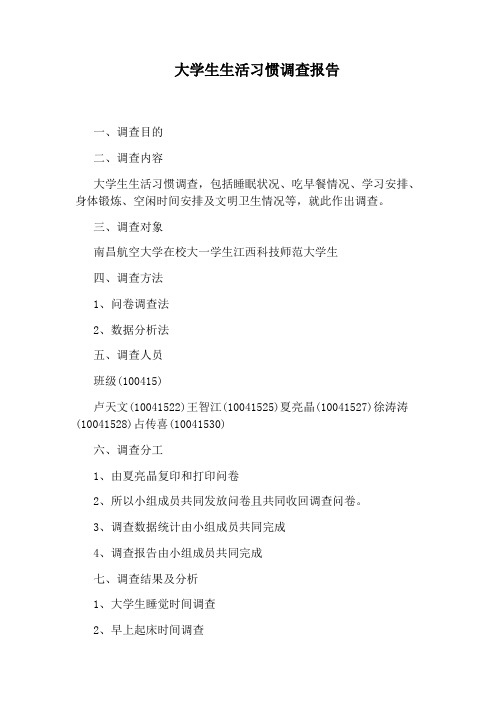 大学生生活习惯调查报告

一、调查目的

二、调查内容

大学生生活习惯调查，包括睡眠状况、吃早餐情况、学习安排、身体锻炼、空闲时间安排及文明卫生情况等，就此作出调查。

三、调查对象

南昌航空大学在校大一学生江西科技师范大学生

四、调查方法

1、问卷调查法

2、数据分析法

五、调查人员

班级(100415)

卢天文(10041522)王智江(10041525)夏亮晶(10041527)徐涛涛(10041528)占传喜(10041530)

六、调查分工

1、由夏亮晶复印和打印问卷

2、所以小组成员共同发放问卷且共同收回调查问卷。

3、调查数据统计由小组成员共同完成

4、调查报告由小组成员共同完成

七、调查结果及分析

1、大学生睡觉时间调查

2、早上起床时间调查